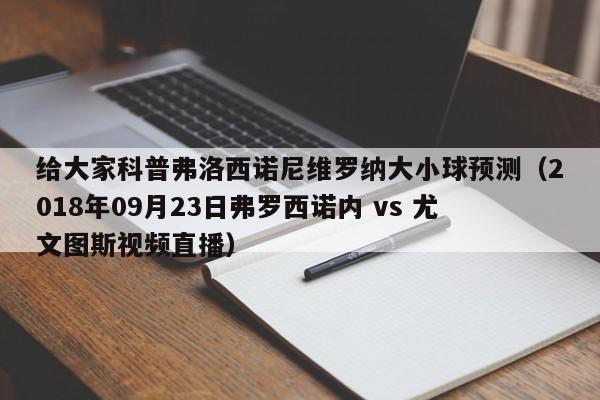 给大家科普弗洛西诺尼维罗纳大小球预测（2018年09月23日弗罗西诺内 vs 尤文图斯视频直播）